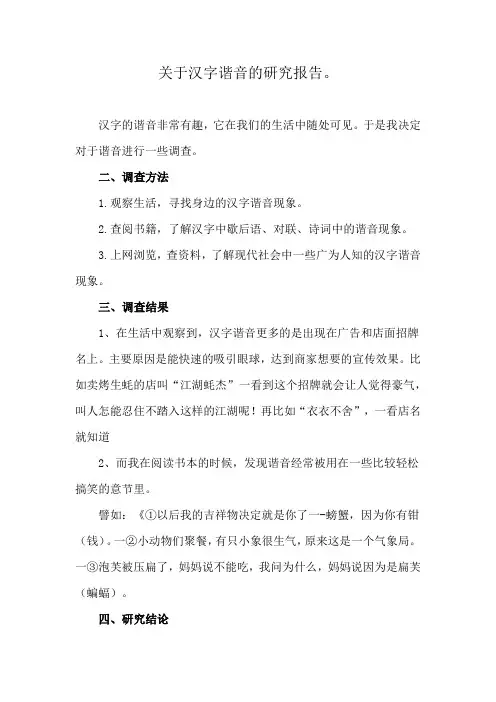 关于汉字谐音的研究报告。

汉字的谐音非常有趣，它在我们的生活中随处可见。于是我决定对于谐音进行一些调查。

二、调查方法

1.观察生活，寻找身边的汉字谐音现象。

2.查阅书籍，了解汉字中歇后语、对联、诗词中的谐音现象。

3.上网浏览，查资料，了解现代社会中一些广为人知的汉字谐音现象。

三、调查结果

1、在生活中观察到，汉字谐音更多的是出现在广告和店面招牌名上。主要原因是能快速的吸引眼球，达到商家想要的宣传效果。比如卖烤生蚝的店叫“江湖蚝杰”一看到这个招牌就会让人觉得豪气，叫人怎能忍住不踏入这样的江湖呢！再比如“衣衣不舍”，一看店名就知道

2、而我在阅读书本的时候，发现谐音经常被用在一些比较轻松搞笑的意节里。

譬如：《①以后我的吉祥物决定就是你了一-螃蟹，因为你有钳（钱）。一②小动物们聚餐，有只小象很生气，原来这是一个气象局。一③泡芙被压扁了，妈妈说不能吃，我问为什么，妈妈说因为是扁芙（蝙蝠）。

四、研究结论